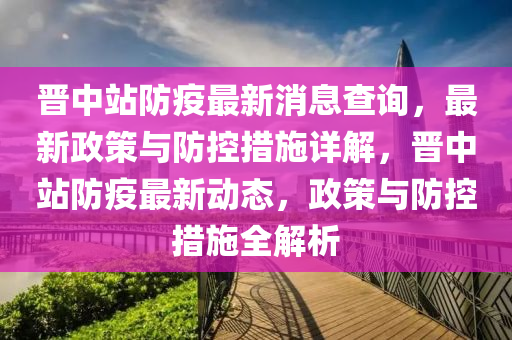 晋中站防疫最新消息查询，最新政策与防控措施详解，晋中站防疫最新动态，政策与防控措施全解析